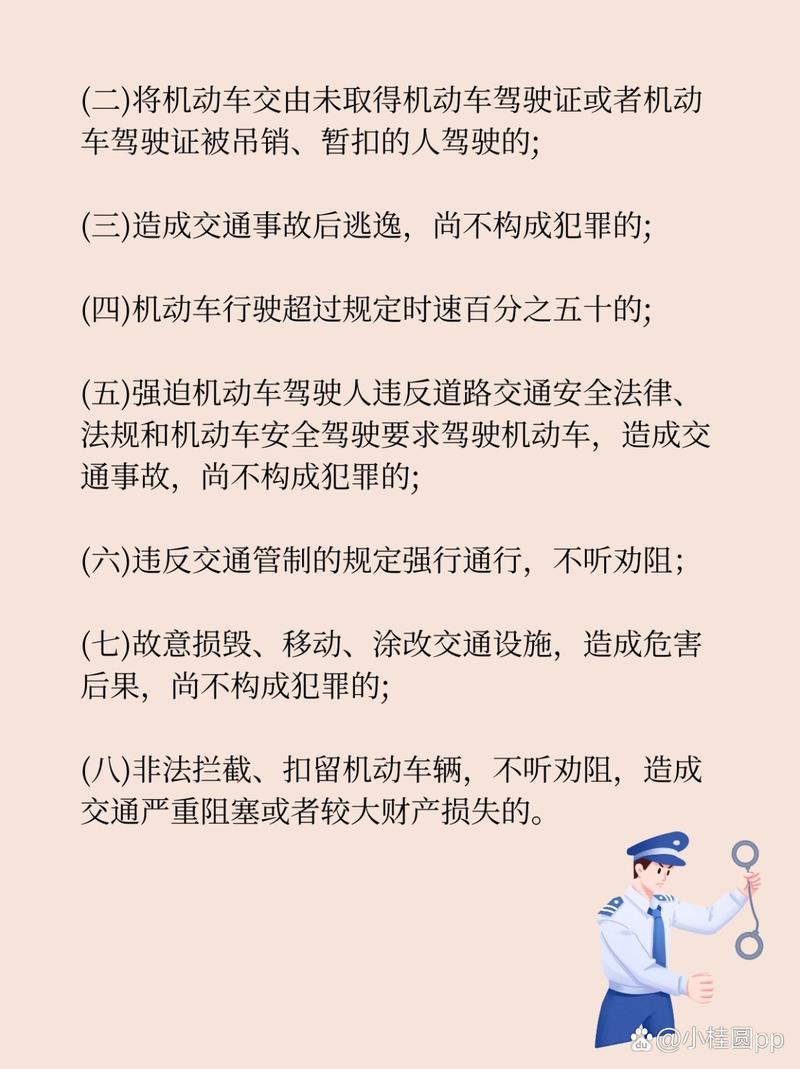 (二)将机动车交由未取得机动车驾驶证或者机动车驾驶证被吊销、暂扣的人驾驶的;

(三)造成交通事故后逃逸，尚不构成犯罪的;

(四)机动车行驶超过规定时速百分之五十的;

(五)强迫机动车驾驶人违反道路交通安全法律、法规和机动车安全驾驶要求驾驶机动车，造成交通事故，尚不构成犯罪的;

(六)违反交通管制的规定强行通行，不听劝阻;

(七)故意损毁、移动、涂改交通设施，造成危害后果，尚不构成犯罪的;

(八)非法拦截、扣留机动车辆，不听劝阻，造成交通严重阻塞或者较大财产损失的。

@小桂圆pp